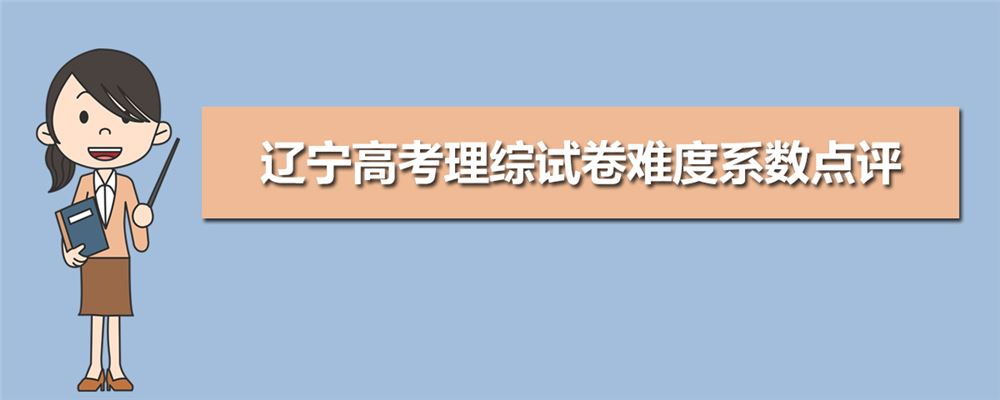 辽宁高考理综试卷难度系数点评